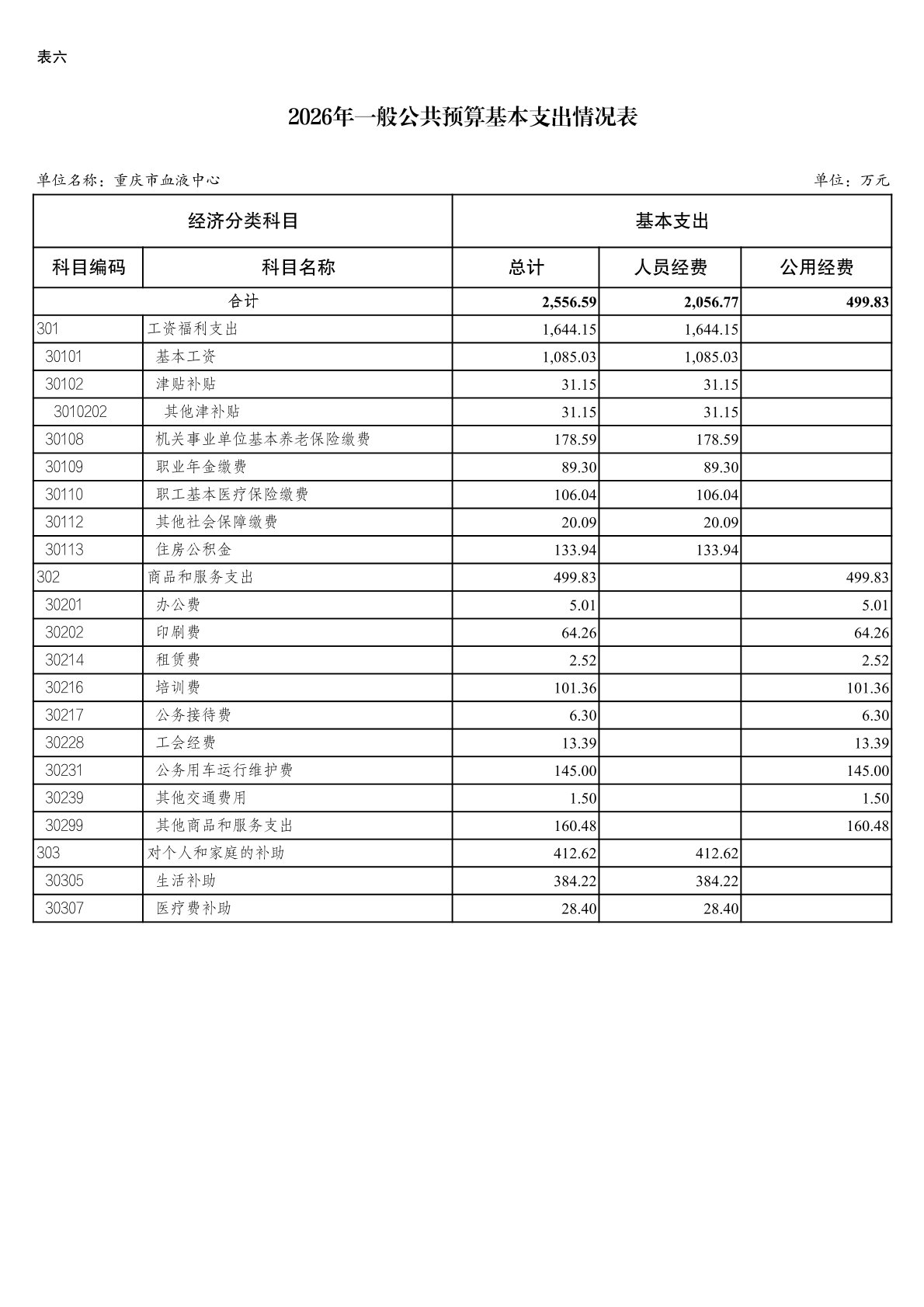 表六

2026年一般公共预算基本支出情况表

单位名称：重庆市血液中心

单位：万元

| 经济分类科目 | | 基本支出 | | |
|---|---|---|---|---|
| 科目编码 | 科目名称 | 总计 | 人员经费 | 公用经费 |
| 合计 | | 2,556.59 | 2,056.77 | 499.83 |
| 301 | 工资福利支出 | 1,644.15 | 1,644.15 | |
| 30101 | 基本工资 | 1,085.03 | 1,085.03 | |
| 30102 | 津贴补贴 | 31.15 | 31.15 | |
| 3010202 | 其他津补贴 | 31.15 | 31.15 | |
| 30108 | 机关事业单位基本养老保险缴费 | 178.59 | 178.59 | |
| 30109 | 职业年金缴费 | 89.30 | 89.30 | |
| 30110 | 职工基本医疗保险缴费 | 106.04 | 106.04 | |
| 30112 | 其他社会保障缴费 | 20.09 | 20.09 | |
| 30113 | 住房公积金 | 133.94 | 133.94 | |
| 302 | 商品和服务支出 | 499.83 | | 499.83 |
| 30201 | 办公费 | 5.01 | | 5.01 |
| 30202 | 印刷费 | 64.26 | | 64.26 |
| 30214 | 租赁费 | 2.52 | | 2.52 |
| 30216 | 培训费 | 101.36 | | 101.36 |
| 30217 | 公务接待费 | 6.30 | | 6.30 |
| 30228 | 工会经费 | 13.39 | | 13.39 |
| 30231 | 公务用车运行维护费 | 145.00 | | 145.00 |
| 30239 | 其他交通费用 | 1.50 | | 1.50 |
| 30299 | 其他商品和服务支出 | 160.48 | | 160.48 |
| 303 | 对个人和家庭的补助 | 412.62 | 412.62 | |
| 30305 | 生活补助 | 384.22 | 384.22 | |
| 30307 | 医疗费补助 | 28.40 | 28.40 | |